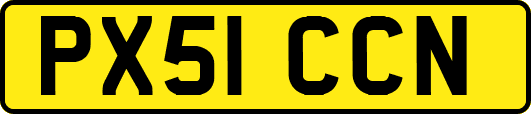 PX51 CCN